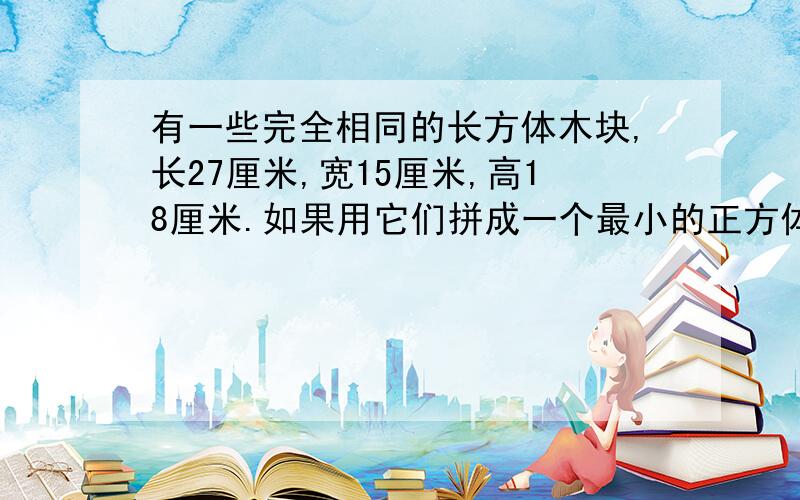 有一些完全相同的长方体木块,长27厘米,宽15厘米,高18厘米.如果用它们拼成一个最小的正方体